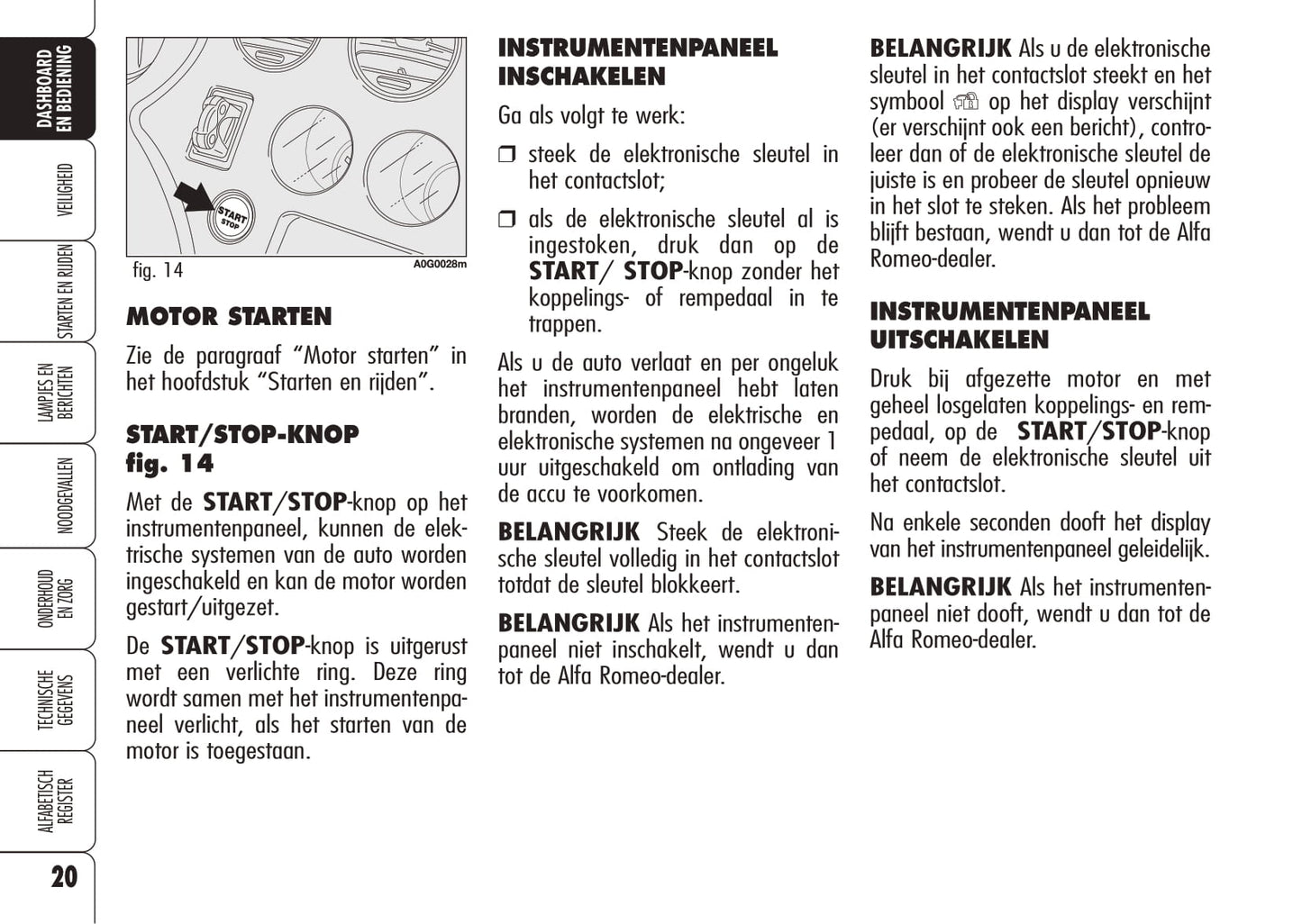 DASHBOARD EN BEDIENING

VEILIGHEID

STARTEN EN RIJDEN

LAMPJES EN BERICHTEN

NOODGEVALLEN

ONDERHOUD EN ZORG

TECHNISCHE GEGEVENS

ALFABETISCH REGISTER

20

START STOP

fig. 14

A0G0028m

MOTOR STARTEN

Zie de paragraaf “Motor starten” in het hoofdstuk “Starten en rijden”.

START/STOP-KNOP fig. 14

Met de START/STOP-knop op het instrumentenpaneel, kunnen de elektrische systemen van de auto worden ingeschakeld en kan de motor worden gestart/uitgezet.

De START/STOP-knop is uitgerust met een verlichte ring. Deze ring wordt samen met het instrumentenpaneel verlicht, als het starten van de motor is toegestaan.

INSTRUMENTENPANEEL INSCHAKELEN

Ga als volgt te werk:

❒ steek de elektronische sleutel in het contactslot;

❒ als de elektronische sleutel al is ingestoken, druk dan op de START/ STOP-knop zonder het koppelings- of rempedaal in te trappen.

Als u de auto verlaat en per ongeluk het instrumentenpaneel hebt laten branden, worden de elektrische en elektronische systemen na ongeveer 1 uur uitgeschakeld om ontlading van de accu te voorkomen.

BELANGRIJK Steek de elektronische sleutel volledig in het contactslot totdat de sleutel blokkeert.

BELANGRIJK Als het instrumentenpaneel niet inschakelt, wendt u dan tot de Alfa Romeo-dealer.

BELANGRIJK Als u de elektronische sleutel in het contactslot steekt en het symbool op het display verschijnt (er verschijnt ook een bericht), controleer dan of de elektronische sleutel de juiste is en probeer de sleutel opnieuw in het slot te steken. Als het probleem blijft bestaan, wendt u dan tot de Alfa Romeo-dealer.

INSTRUMENTENPANEEL UITSCHAKELEN

Druk bij afgezette motor en met geheel losgelaten koppelings- en rempedaal, op de START/STOP-knop of neem de elektronische sleutel uit het contactslot.

Na enkele seconden dooft het display van het instrumentenpaneel geleidelijk.

BELANGRIJK Als het instrumentenpaneel niet dooft, wendt u dan tot de Alfa Romeo-dealer.